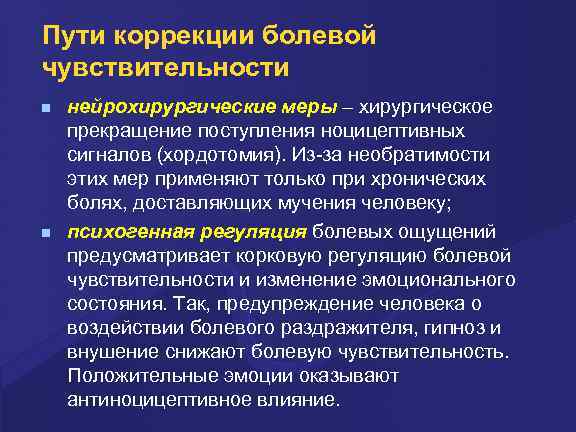 Пути коррекции болевой чувствительности

нейрохирургические меры – хирургическое прекращение поступления ноцицептивных сигналов (хордотомия). Из-за необратимости этих мер применяют только при хронических болях, доставляющих мучения человеку;

психогенная регуляция болевых ощущений предусматривает корковую регуляцию болевой чувствительности и изменение эмоционального состояния. Так, предупреждение человека о воздействии болевого раздражителя, гипноз и внушение снижают болевую чувствительность. Положительные эмоции оказывают антиноцицептивное влияние.